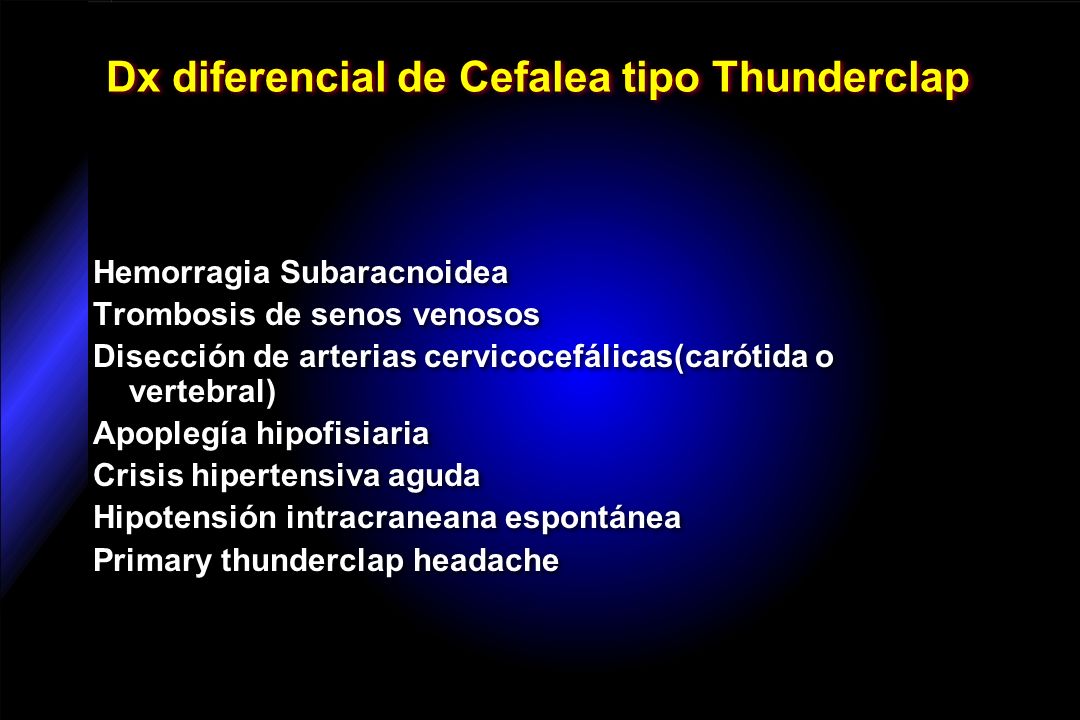 Dx diferencial de Cefalea tipo Thunderclap

Hemorragia Subaracnoidea
Trombosis de senos venosos
Disección de arterias cervicocefálicas(carótida o vertebral)
Apoplegía hipofisiaria
Crisis hipertensiva aguda
Hipotensión intracraneana espontánea
Primary thunderclap headache